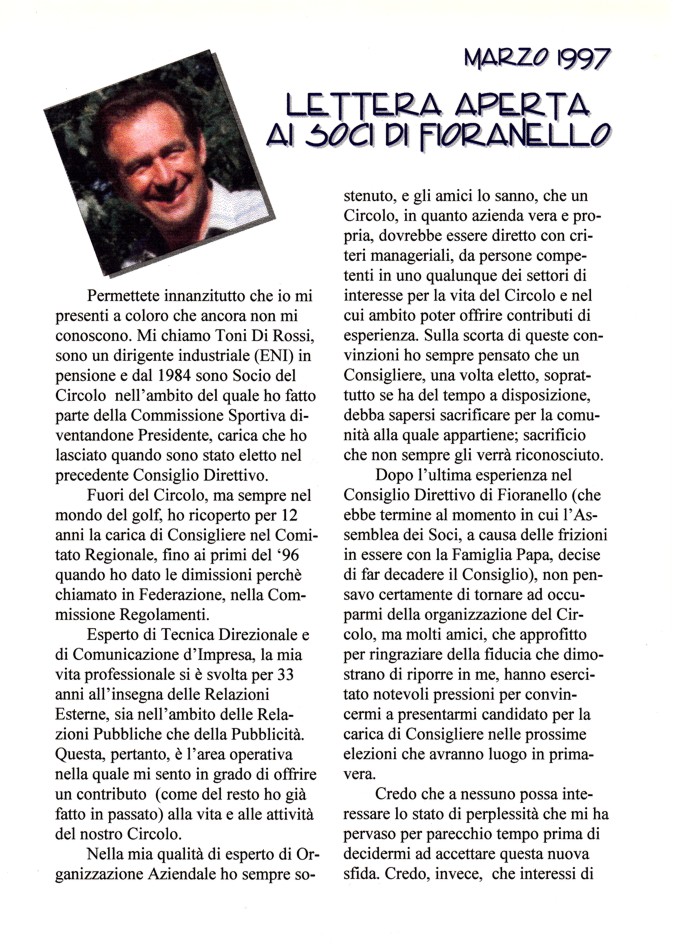 MARZO 1997

LETTERA APERTA AI SOCI DI FIORANELLO

Permettete innanzitutto che io mi presenti a coloro che ancora non mi conoscono. Mi chiamo Toni Di Rossi, sono un dirigente industriale (ENI) in pensione e dal 1984 sono Socio del Circolo nell'ambito del quale ho fatto parte della Commissione Sportiva diventandone Presidente, carica che ho lasciato quando sono stato eletto nel precedente Consiglio Direttivo.

Fuori del Circolo, ma sempre nel mondo del golf, ho ricoperto per 12 anni la carica di Consigliere nel Comitato Regionale, fino ai primi del '96 quando ho dato le dimissioni perchè chiamato in Federazione, nella Commissione Regolamenti.

Esperto di Tecnica Direzionale e di Comunicazione d'Impresa, la mia vita professionale si è svolta per 33 anni all'insegna delle Relazioni Esterne, sia nell'ambito delle Relazioni Pubbliche che della Pubblicità. Questa, pertanto, è l'area operativa nella quale mi sento in grado di offrire un contributo (come del resto ho già fatto in passato) alla vita e alle attività del nostro Circolo.

Nella mia qualità di esperto di Organizzazione Aziendale ho sempre sostenuto, e gli amici lo sanno, che un Circolo, in quanto azienda vera e propria, dovrebbe essere diretto con criteri manageriali, da persone competenti in uno qualunque dei settori di interesse per la vita del Circolo e nel cui ambito poter offrire contributi di esperienza. Sulla scorta di queste convinzioni ho sempre pensato che un Consigliere, una volta eletto, soprattutto se ha del tempo a disposizione, debba sapersi sacrificare per la comunità alla quale appartiene; sacrificio che non sempre gli verrà riconosciuto.

Dopo l'ultima esperienza nel Consiglio Direttivo di Fioranello (che ebbe termine al momento in cui l'Assemblea dei Soci, a causa delle frizioni in essere con la Famiglia Papa, decise di far decadere il Consiglio), non pensavo certamente di tornare ad occuparmi della organizzazione del Circolo, ma molti amici, che approfitto per ringraziare della fiducia che dimostrano di riporre in me, hanno esercitato notevoli pressioni per convincermi a presentarmi candidato per la carica di Consigliere nelle prossime elezioni che avranno luogo in primavera.

Credo che a nessuno possa interessare lo stato di perplessità che mi ha pervaso per parecchio tempo prima di decidermi ad accettare questa nuova sfida. Credo, invece, che interessi di